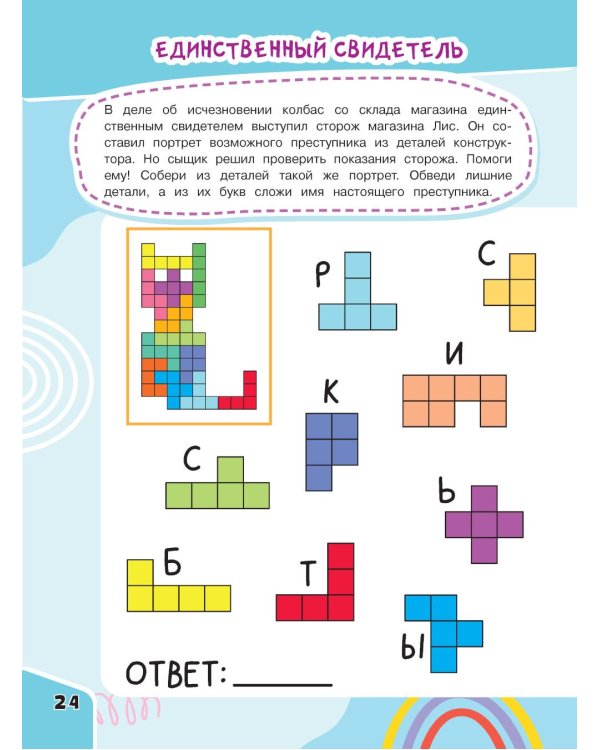 ЕДИНСТВЕННЫЙ СВИДЕТЕЛЬ

В деле об исчезновении колбас со склада магазина единственным свидетелем выступил сторож магазина Лис. Он составил портрет возможного преступника из деталей конструктора. Но сыщик решил проверить показания сторожа. Помоги ему! Собери из деталей такой же портрет. Обведи лишние детали, а из их букв сложи имя настоящего преступника.

Р

С

И

К

С

Ь

Б

Т

Ы

ОТВЕТ: ______

24